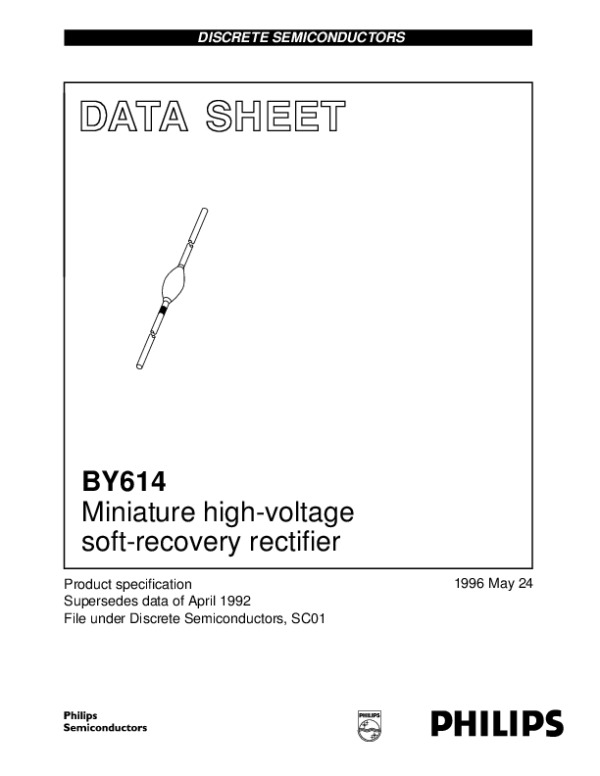 DISCRETE SEMICONDUCTORS

DATA SHEET

BY614
Miniature high-voltage soft-recovery rectifier

Product specification
Supersedes data of April 1992
File under Discrete Semiconductors, SC01

1996 May 24

Philips
Semiconductors

PHILIPS

PHILIPS